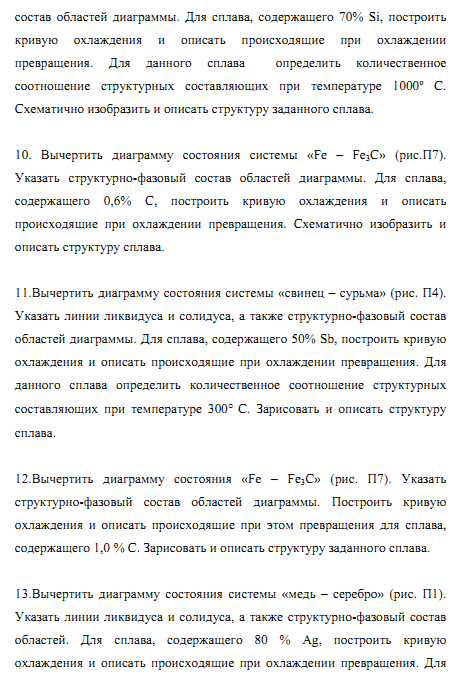 состав областей диаграммы. Для сплава, содержащего 70% Si, построить кривую охлаждения и описать происходящие при охлаждении превращения. Для данного сплава определить количественное соотношение структурных составляющих при температуре 1000° С. Схематично изобразить и описать структуру заданного сплава.

10. Вычертить диаграмму состояния системы «Fe – $Fe_3C$» (рис.П7). Указать структурно-фазовый состав областей диаграммы. Для сплава, содержащего 0,6% С, построить кривую охлаждения и описать происходящие при охлаждении превращения. Схематично изобразить и описать структуру сплава.

11.Вычертить диаграмму состояния системы «свинец – сурьма» (рис. П4). Указать линии ликвидуса и солидуса, а также структурно-фазовый состав областей диаграммы. Для сплава, содержащего 50% Sb, построить кривую охлаждения и описать происходящие при охлаждении превращения. Для данного сплава определить количественное соотношение структурных составляющих при температуре 300° С. Зарисовать и описать структуру сплава.

12.Вычертить диаграмму состояния «Fe – $Fe_3C$» (рис. П7). Указать структурно-фазовый состав областей диаграммы. Построить кривую охлаждения и описать происходящие при этом превращения для сплава, содержащего 1,0 % С. Зарисовать и описать структуру заданного сплава.

13.Вычертить диаграмму состояния системы «медь – серебро» (рис. П1). Указать линии ликвидуса и солидуса, а также структурно-фазовый состав областей. Для сплава, содержащего 80 % Ag, построить кривую охлаждения и описать происходящие при охлаждении превращения. Для